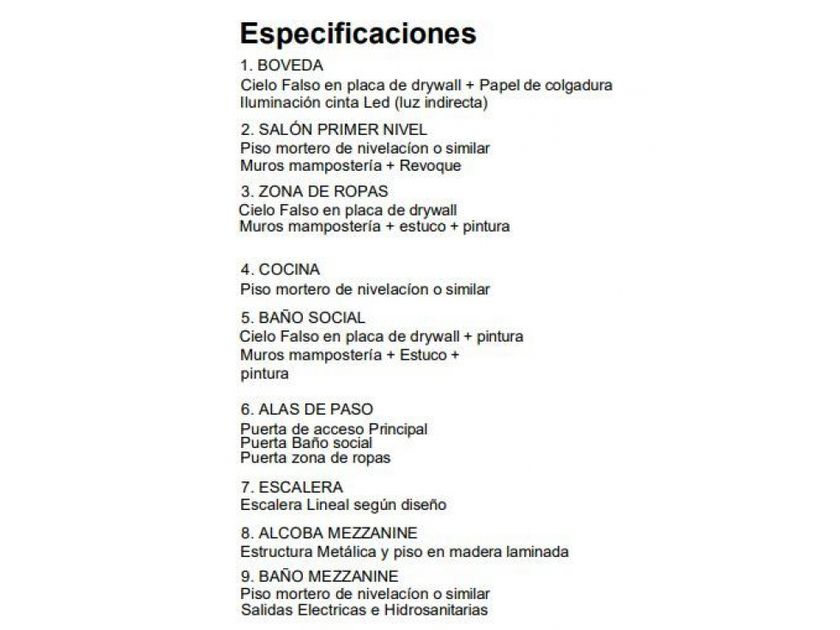 Especificaciones

1. BOVEDA
Cielo Falso en placa de drywall + Papel de colgadura
Iluminación cinta Led (luz indirecta)

2. SALÓN PRIMER NIVEL
Piso mortero de nivelacíon o similar
Muros mampostería + Revoque

3. ZONA DE ROPAS
Cielo Falso en placa de drywall
Muros mampostería + estuco + pintura

4. COCINA
Piso mortero de nivelacíon o similar

5. BAÑO SOCIAL
Cielo Falso en placa de drywall + pintura
Muros mampostería + Estuco + pintura

6. ALAS DE PASO
Puerta de acceso Principal
Puerta Baño social
Puerta zona de ropas

7. ESCALERA
Escalera Lineal según diseño

8. ALCOBA MEZZANINE
Estructura Metálica y piso en madera laminada

9. BAÑO MEZZANINE
Piso mortero de nivelacíon o similar
Salidas Electricas e Hidrosanitarias